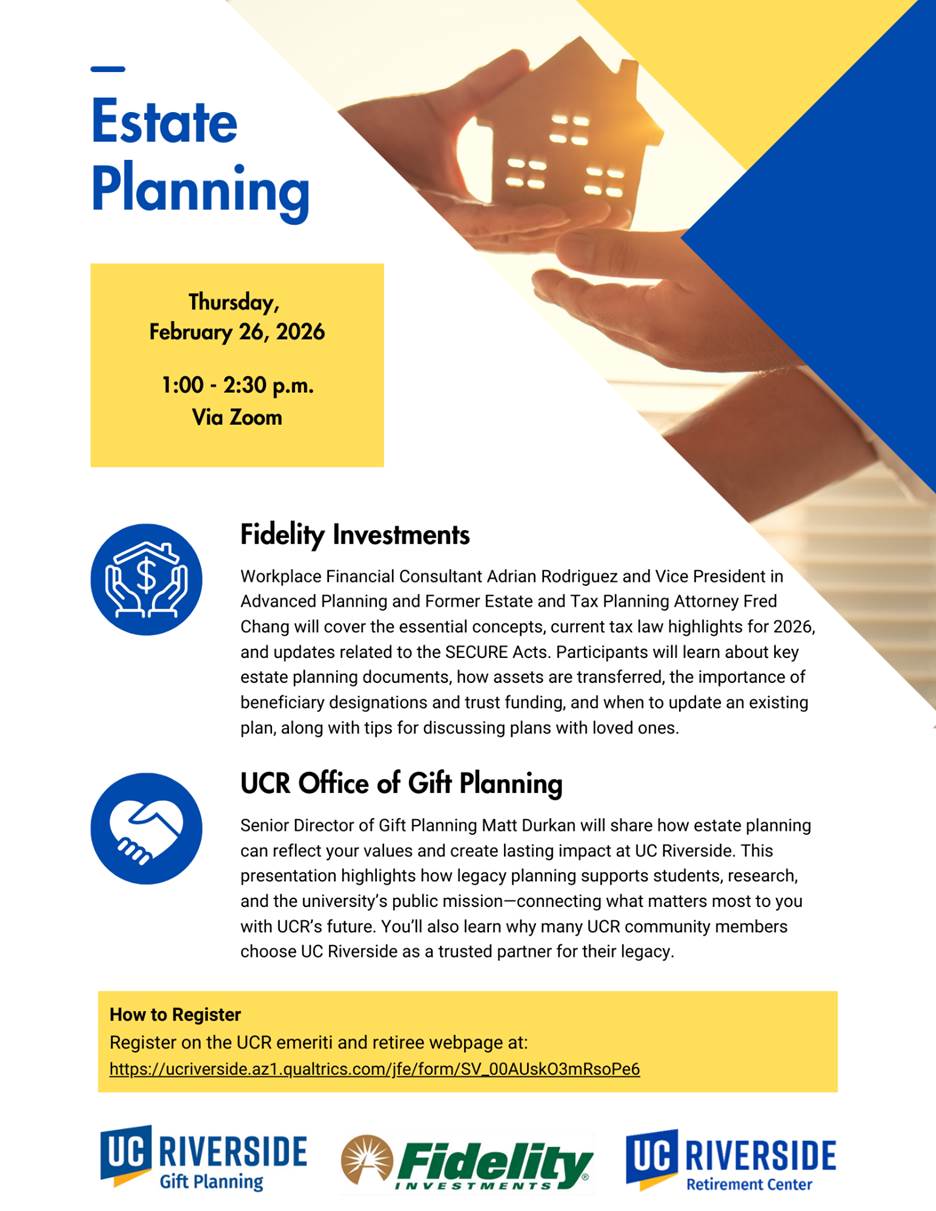 Estate Planning

Thursday, February 26, 2026

1:00 - 2:30 p.m. Via Zoom

Fidelity Investments

Workplace Financial Consultant Adrian Rodriguez and Vice President in Advanced Planning and Former Estate and Tax Planning Attorney Fred Chang will cover the essential concepts, current tax law highlights for 2026, and updates related to the SECURE Acts. Participants will learn about key estate planning documents, how assets are transferred, the importance of beneficiary designations and trust funding, and when to update an existing plan, along with tips for discussing plans with loved ones.

UCR Office of Gift Planning

Senior Director of Gift Planning Matt Durkan will share how estate planning can reflect your values and create lasting impact at UC Riverside. This presentation highlights how legacy planning supports students, research, and the university's public mission—connecting what matters most to you with UCR's future. You'll also learn why many UCR community members choose UC Riverside as a trusted partner for their legacy.

How to Register
Register on the UCR emeriti and retiree webpage at:
https://ucriverside.az1.qualtrics.com/jfe/form/SV_00AUskO3mRsoPe6

UC RIVERSIDE Gift Planning

Fidelity INVESTMENTS

UC RIVERSIDE Retirement Center